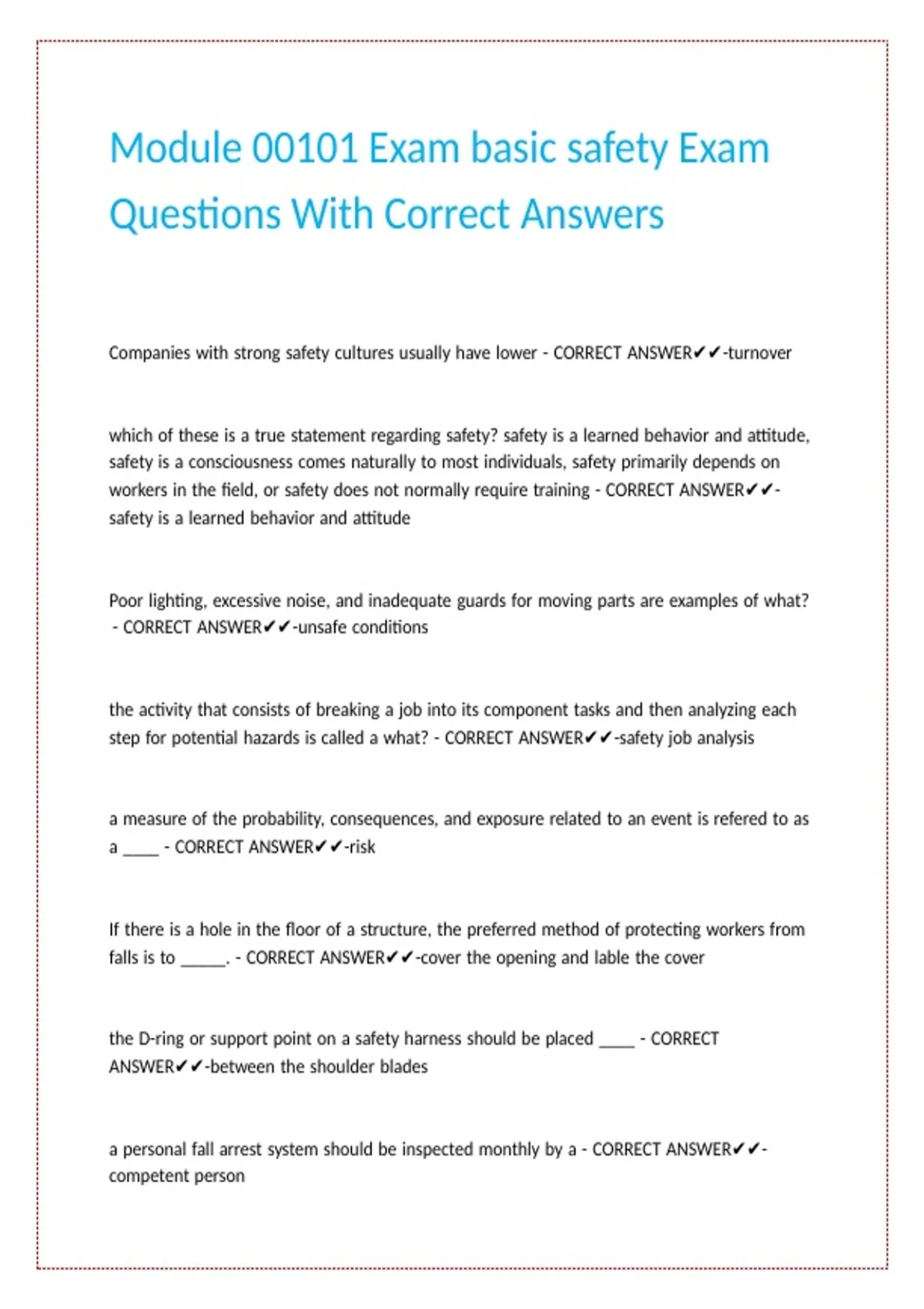 Module 00101 Exam basic safety Exam Questions With Correct Answers

Companies with strong safety cultures usually have lower - CORRECT ANSWER✔✔-turnover

which of these is a true statement regarding safety? safety is a learned behavior and attitude, safety is a consciousness comes naturally to most individuals, safety primarily depends on workers in the field, or safety does not normally require training - CORRECT ANSWER✔✔-safety is a learned behavior and attitude

Poor lighting, excessive noise, and inadequate guards for moving parts are examples of what? - CORRECT ANSWER✔✔-unsafe conditions

the activity that consists of breaking a job into its component tasks and then analyzing each step for potential hazards is called a what? - CORRECT ANSWER✔✔-safety job analysis

a measure of the probability, consequences, and exposure related to an event is refered to as a ____ - CORRECT ANSWER✔✔-risk

If there is a hole in the floor of a structure, the preferred method of protecting workers from falls is to _____. - CORRECT ANSWER✔✔-cover the opening and lable the cover

the D-ring or support point on a safety harness should be placed ____ - CORRECT ANSWER✔✔-between the shoulder blades

a personal fall arrest system should be inspected monthly by a - CORRECT ANSWER✔✔-competent person